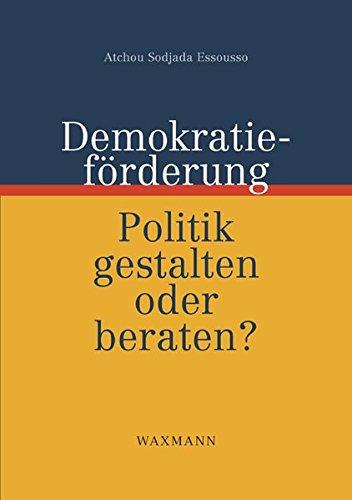 Atchou Sodjada Essousso

Demokratieförderung

Politik gestalten oder beraten?

WAXMANN